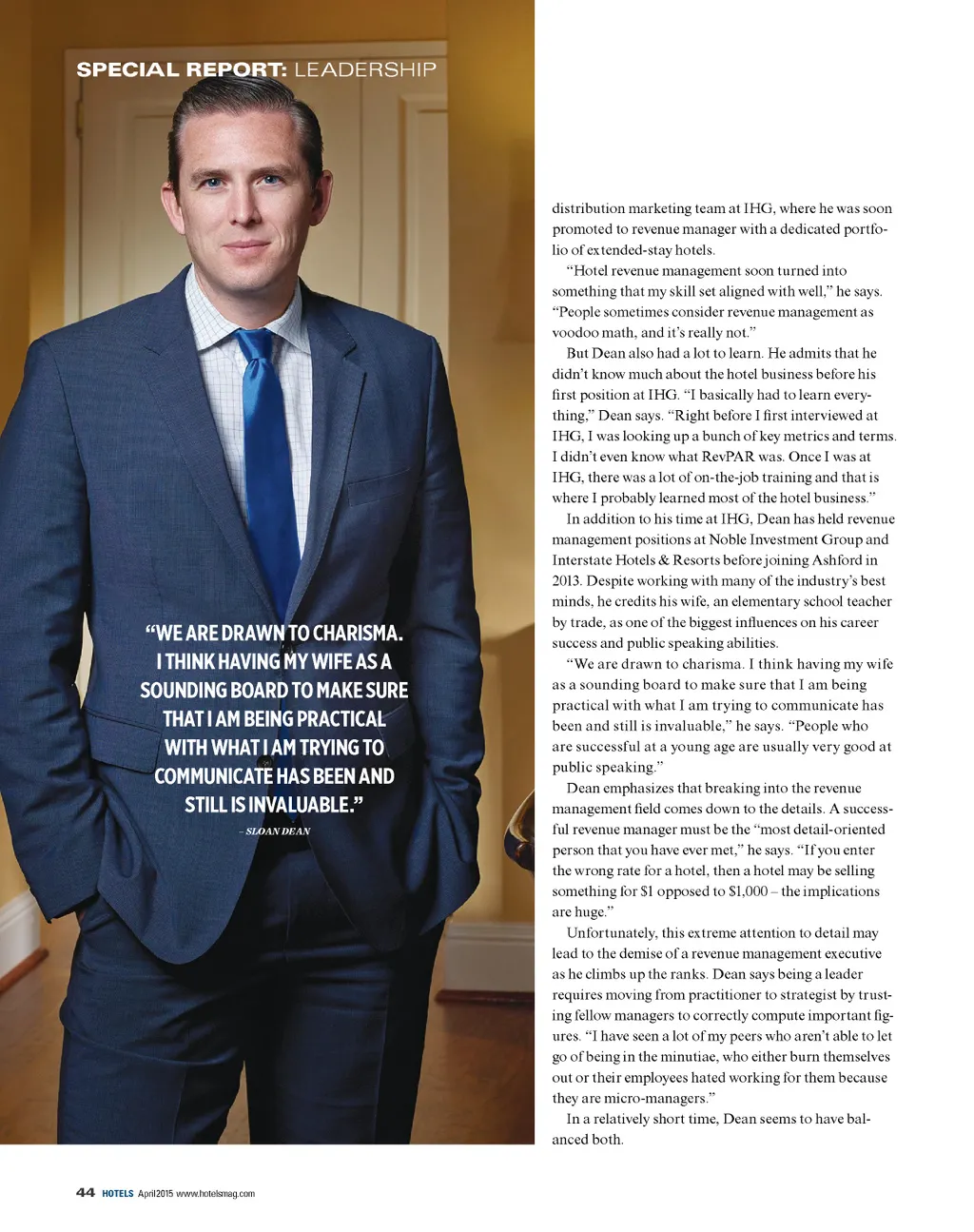 SPECIAL REPORT: LEADERSHIP

"WE ARE DRAWN TO CHARISMA. I THINK HAVING MY WIFE AS A SOUNDING BOARD TO MAKE SURE THAT I AM BEING PRACTICAL WITH WHAT I AM TRYING TO COMMUNICATE HAS BEEN AND STILL IS INVALUABLE."

– SLOAN DEAN

distribution marketing team at IHG, where he was soon promoted to revenue manager with a dedicated portfolio of extended-stay hotels.

"Hotel revenue management soon turned into something that my skill set aligned with well," he says. "People sometimes consider revenue management as voodoo math, and it's really not."

But Dean also had a lot to learn. He admits that he didn't know much about the hotel business before his first position at IHG. "I basically had to learn everything," Dean says. "Right before I first interviewed at IHG, I was looking up a bunch of key metrics and terms. I didn't even know what RevPAR was. Once I was at IHG, there was a lot of on-the-job training and that is where I probably learned most of the hotel business."

In addition to his time at IHG, Dean has held revenue management positions at Noble Investment Group and Interstate Hotels & Resorts before joining Ashford in 2013. Despite working with many of the industry's best minds, he credits his wife, an elementary school teacher by trade, as one of the biggest influences on his career success and public speaking abilities.

"We are drawn to charisma. I think having my wife as a sounding board to make sure that I am being practical with what I am trying to communicate has been and still is invaluable," he says. "People who are successful at a young age are usually very good at public speaking."

Dean emphasizes that breaking into the revenue management field comes down to the details. A successful revenue manager must be the "most detail-oriented person that you have ever met," he says. "If you enter the wrong rate for a hotel, then a hotel may be selling something for $1 opposed to $1,000 – the implications are huge."

Unfortunately, this extreme attention to detail may lead to the demise of a revenue management executive as he climbs up the ranks. Dean says being a leader requires moving from practitioner to strategist by trusting fellow managers to correctly compute important figures. "I have seen a lot of my peers who aren't able to let go of being in the minutiae, who either burn themselves out or their employees hated working for them because they are micro-managers."

In a relatively short time, Dean seems to have balanced both.

44 HOTELS April 2015 www.hotelsmag.com